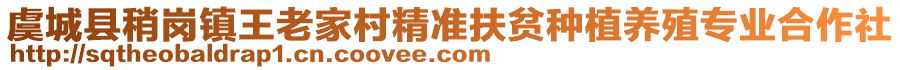 虞城县稍岗镇王老家村精准扶贫种植养殖专业合作社
http://sqtheobaldrap1.cn.coovee.com